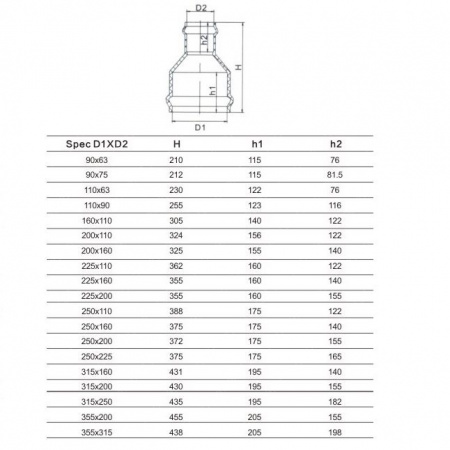 D2

h2

H

h1

D1

| Spec D1XD2 | H | h1 | h2 |
|---|---|---|---|
| 90x63 | 210 | 115 | 76 |
| 90x75 | 212 | 115 | 81.5 |
| 110x63 | 230 | 122 | 76 |
| 110x90 | 255 | 123 | 116 |
| 160x110 | 305 | 140 | 122 |
| 200x110 | 324 | 156 | 122 |
| 200x160 | 325 | 155 | 140 |
| 225x110 | 362 | 160 | 122 |
| 225x160 | 355 | 160 | 140 |
| 225x200 | 355 | 160 | 155 |
| 250x110 | 388 | 175 | 122 |
| 250x160 | 375 | 175 | 140 |
| 250x200 | 372 | 175 | 155 |
| 250x225 | 375 | 175 | 165 |
| 315x160 | 431 | 195 | 140 |
| 315x200 | 430 | 195 | 155 |
| 315x250 | 435 | 195 | 182 |
| 355x200 | 455 | 205 | 155 |
| 355x315 | 438 | 205 | 198 |